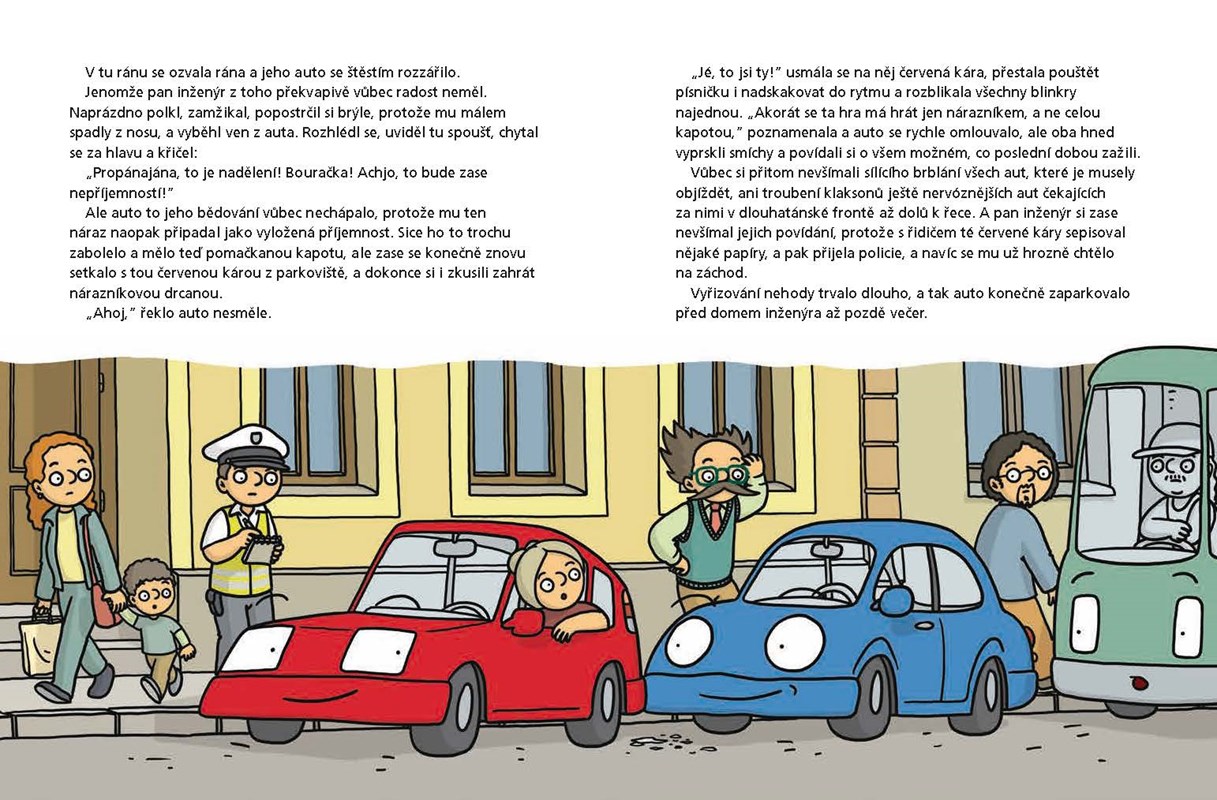 V tu ránu se ozvala rána a jeho auto se štěstím rozzářilo.
Jenomže pan inženýr z toho překvapivě vůbec radost neměl. Naprázdno polkl, zamžikal, popostrčil si brýle, protože mu málem spadly z nosu, a vyběhl ven z auta. Rozhlédl se, uviděl tu spoušť, chytal se za hlavu a křičel:
„Propánajána, to je nadělení! Bouračka! Achjo, to bude zase nepříjemností!"
Ale auto to jeho bědování vůbec nechápalo, protože mu ten náraz naopak připadal jako vyložená příjemnost. Sice ho to trochu zabolelo a mělo teď pomačkanou kapotu, ale zase se konečně znovu setkalo s tou červenou károu z parkoviště, a dokonce si i zkusili zahrát nárazníkovou drcanou.
„Ahoj," řeklo auto nesměle.

„Jé, to jsi ty!" usmála se na něj červená kára, přestala pouštět písničku i nadskakovat do rytmu a rozblikala všechny blinkry najednou. „Akorát se ta hra má hrát jen nárazníkem, a ne celou kapotou," poznamenala a auto se rychle omlouvalo, ale oba hned vyprskli smíchy a povídali si o všem možném, co poslední dobou zažili.
Vůbec si přitom nevšímali sílícího brblání všech aut, které je musely objíždět, ani troubení klaksonů ještě nervóznějších aut čekajících za nimi v dlouhatánské frontě až dolů k řece. A pan inženýr si zase nevšímal jejich povídání, protože s řidičem té červené káry sepisoval nějaké papíry, a pak přijela policie, a navíc se mu už hrozně chtělo na záchod.
Vyřizování nehody trvalo dlouho, a tak auto konečně zaparkovalo před domem inženýra až pozdě večer.